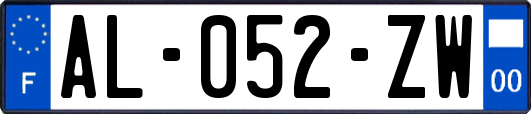 F

AL-052-ZW

00